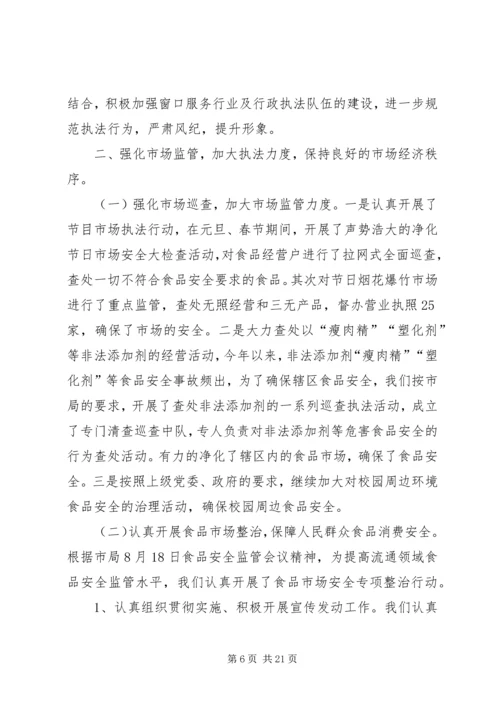 结合，积极加强窗口服务行业及行政执法队伍的建设，进一步规范执法行为，严肃风纪，提升形象。

二、强化市场监管，加大执法力度，保持良好的市场经济秩序。

（一）强化市场巡查，加大市场监管力度。一是认真开展了节目市场执法行动，在元旦、春节期间，开展了声势浩大的净化节日市场安全大检查活动，对食品经营户进行了拉网式全面巡查，查处一切不符合食品安全要求的食品。其次对节日烟花爆竹市场进行了重点监管，查处无照经营和三无产品，督办营业执照25家，确保了市场的安全。二是大力查处以“瘦肉精”“塑化剂”等非法添加剂的经营活动，今年以来，非法添加剂“瘦肉精”“塑化剂”等食品安全事故频出，为了确保辖区食品安全，我们按市局的要求，开展了查处非法添加剂的一系列巡查执法活动，成立了专门清查巡查中队，专人负责对非法添加剂等危害食品安全的行为查处活动。有力的净化了辖区内的食品市场，确保了食品安全。三是按照上级党委、政府的要求，继续加大对校园周边环境食品安全的治理活动，确保校园周边食品安全。

（二）认真开展食品市场整治，保障人民群众食品消费安全。根据市局8月18日食品安全监管会议精神，为提高流通领域食品安全监管水平，我们认真开展了食品市场安全专项整治行动。

1、认真组织贯彻实施、积极开展宣传发动工作。我们认真

第6页 共21页